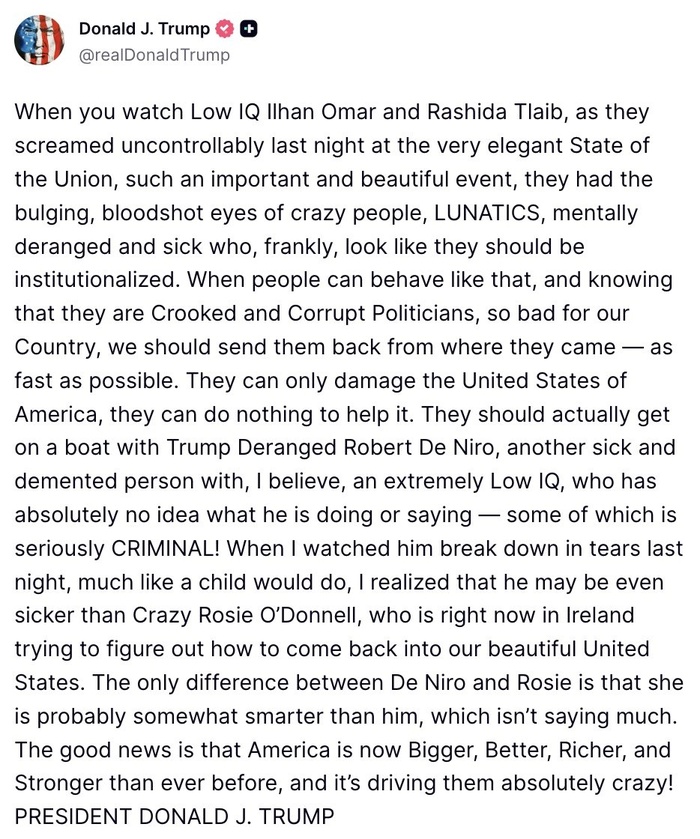 Donald J. Trump
@realDonaldTrump

When you watch Low IQ Ilhan Omar and Rashida Tlaib, as they screamed uncontrollably last night at the very elegant State of the Union, such an important and beautiful event, they had the bulging, bloodshot eyes of crazy people, LUNATICS, mentally deranged and sick who, frankly, look like they should be institutionalized. When people can behave like that, and knowing that they are Crooked and Corrupt Politicians, so bad for our Country, we should send them back from where they came — as fast as possible. They can only damage the United States of America, they can do nothing to help it. They should actually get on a boat with Trump Deranged Robert De Niro, another sick and demented person with, I believe, an extremely Low IQ, who has absolutely no idea what he is doing or saying — some of which is seriously CRIMINAL! When I watched him break down in tears last night, much like a child would do, I realized that he may be even sicker than Crazy Rosie O'Donnell, who is right now in Ireland trying to figure out how to come back into our beautiful United States. The only difference between De Niro and Rosie is that she is probably somewhat smarter than him, which isn't saying much. The good news is that America is now Bigger, Better, Richer, and Stronger than ever before, and it's driving them absolutely crazy! PRESIDENT DONALD J. TRUMP